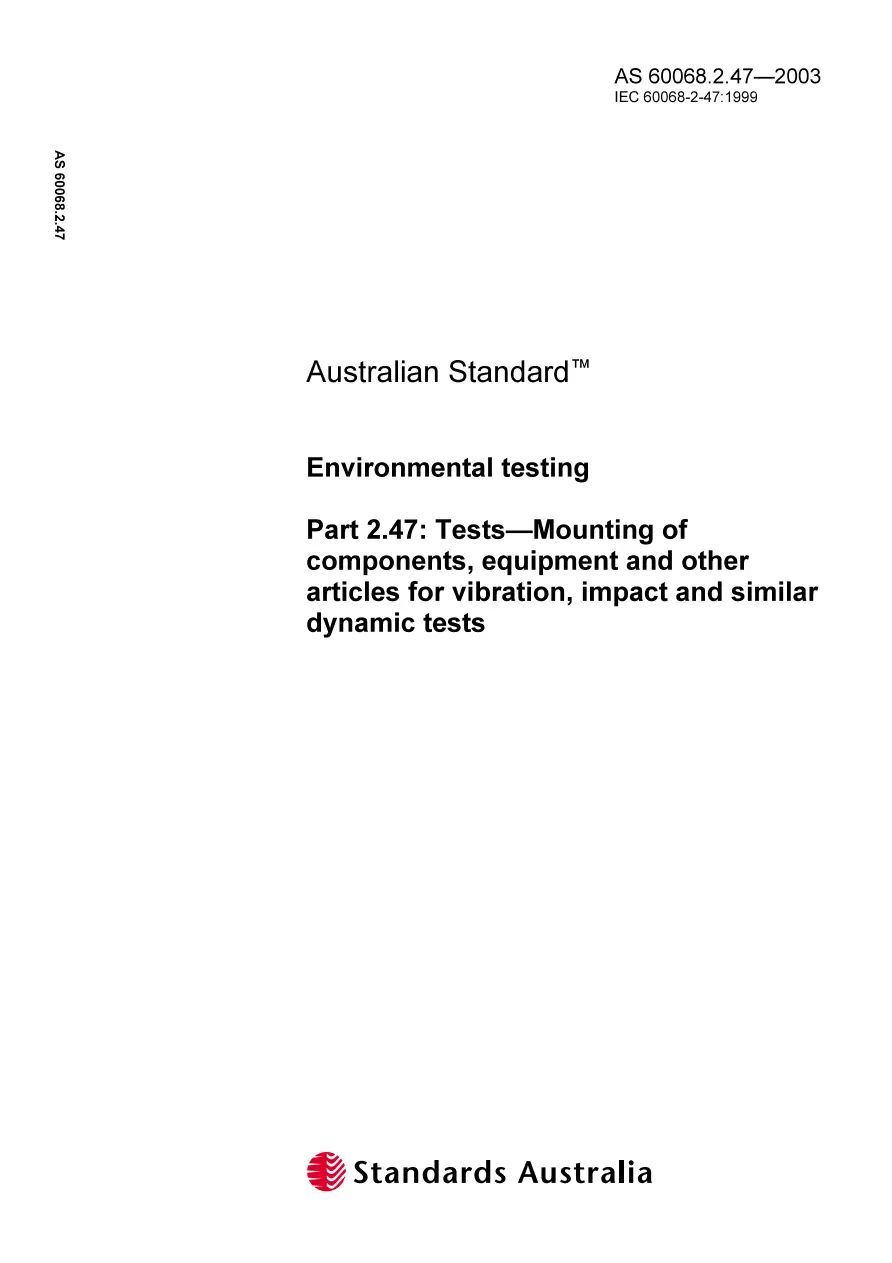 AS 60068.2.47—2003
IEC 60068-2-47:1999

AS 60068.2.47

Australian Standard™

Environmental testing

Part 2.47: Tests—Mounting of components, equipment and other articles for vibration, impact and similar dynamic tests

Standards Australia